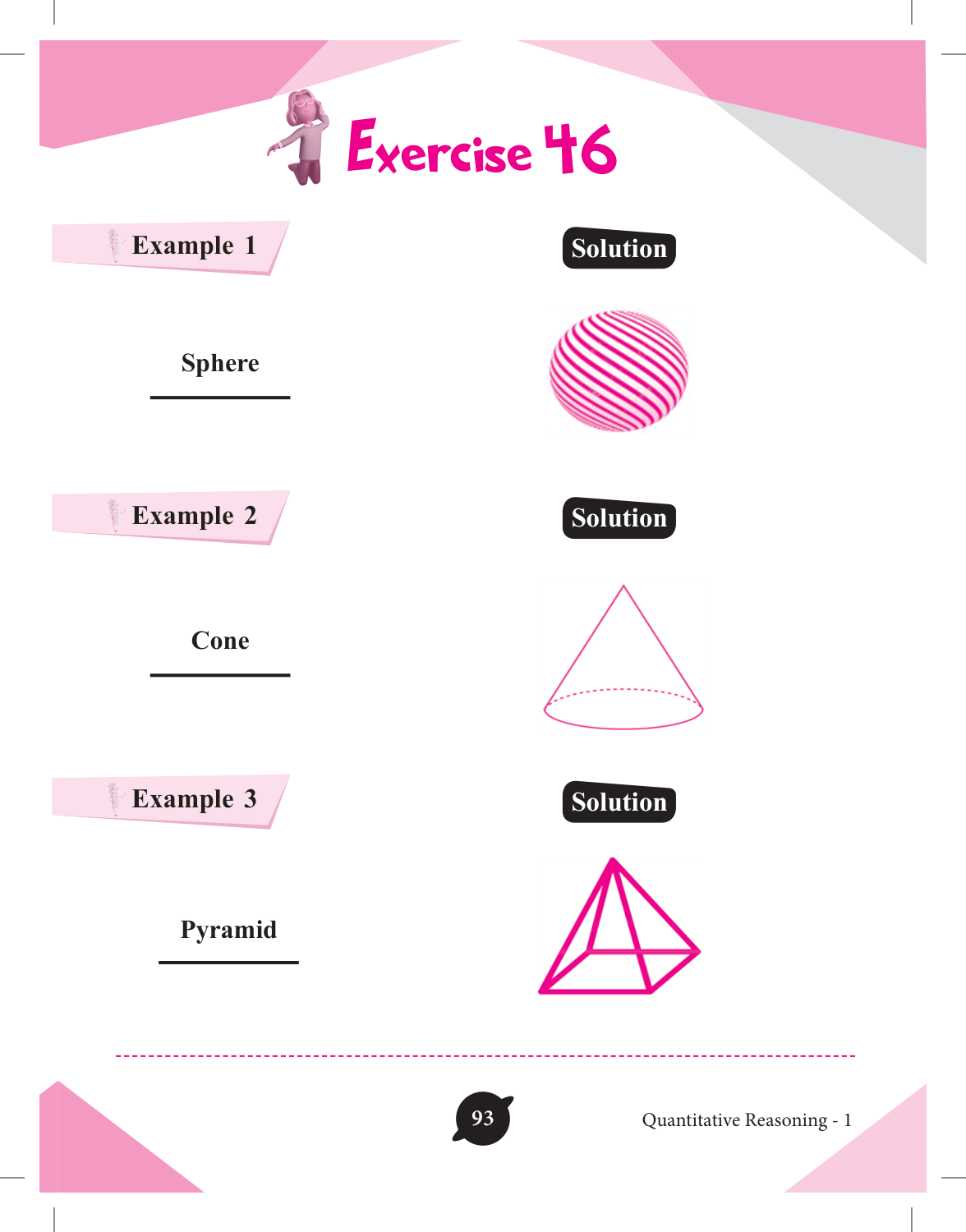 Exercise 46

Example 1

Solution

Sphere

Example 2

Solution

Cone

Example 3

Solution

Pyramid

93

Quantitative Reasoning - 1